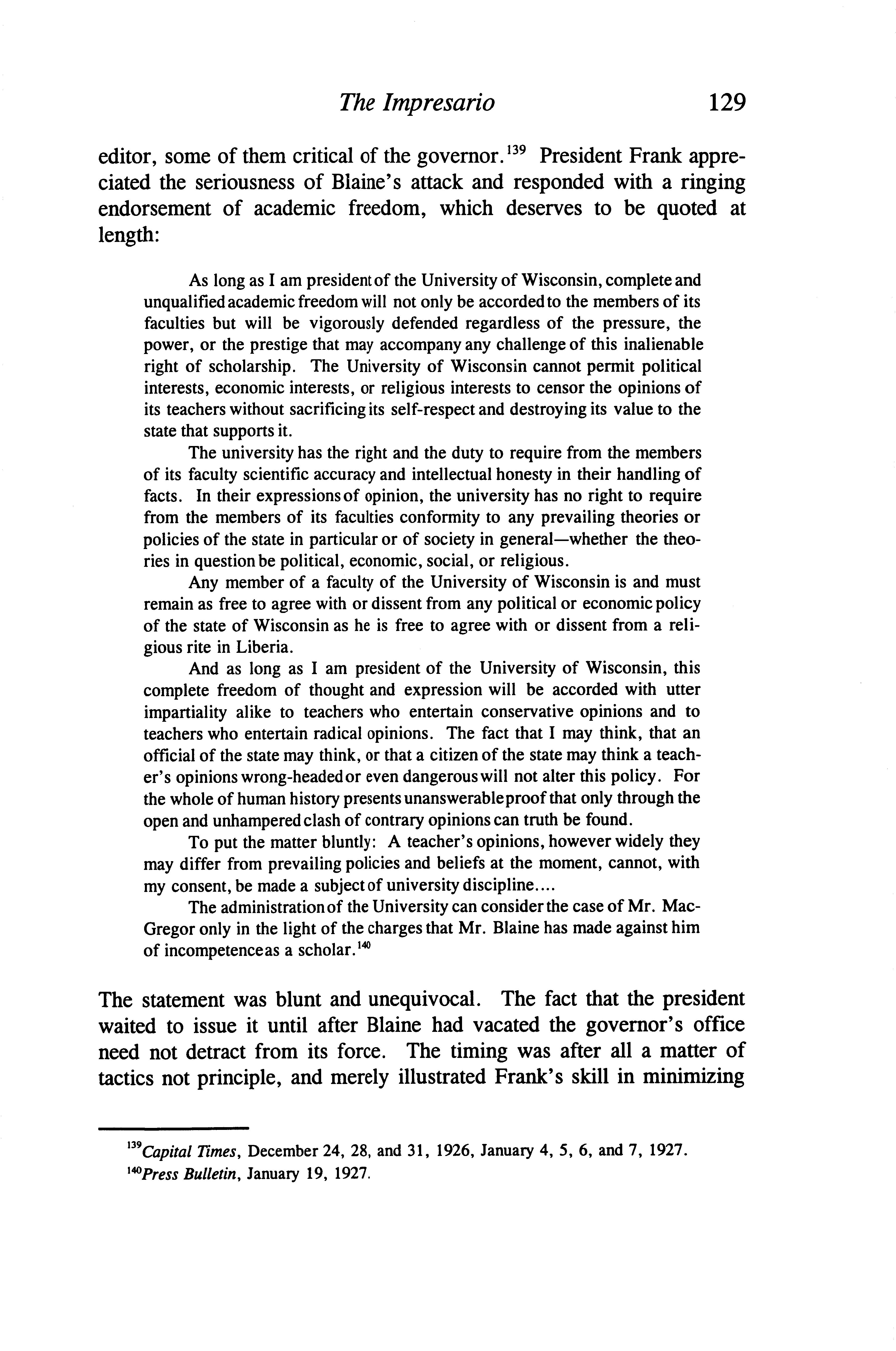 The Impresario 129

editor, some of them critical of the governor.$^{139}$ President Frank appreciated the seriousness of Blaine's attack and responded with a ringing endorsement of academic freedom, which deserves to be quoted at length:

As long as I am president of the University of Wisconsin, complete and unqualified academic freedom will not only be accorded to the members of its faculties but will be vigorously defended regardless of the pressure, the power, or the prestige that may accompany any challenge of this inalienable right of scholarship. The University of Wisconsin cannot permit political interests, economic interests, or religious interests to censor the opinions of its teachers without sacrificing its self-respect and destroying its value to the state that supports it.

The university has the right and the duty to require from the members of its faculty scientific accuracy and intellectual honesty in their handling of facts. In their expressions of opinion, the university has no right to require from the members of its faculties conformity to any prevailing theories or policies of the state in particular or of society in general—whether the theories in question be political, economic, social, or religious.

Any member of a faculty of the University of Wisconsin is and must remain as free to agree with or dissent from any political or economic policy of the state of Wisconsin as he is free to agree with or dissent from a religious rite in Liberia.

And as long as I am president of the University of Wisconsin, this complete freedom of thought and expression will be accorded with utter impartiality alike to teachers who entertain conservative opinions and to teachers who entertain radical opinions. The fact that I may think, that an official of the state may think, or that a citizen of the state may think a teacher's opinions wrong-headed or even dangerous will not alter this policy. For the whole of human history presents unanswerable proof that only through the open and unhampered clash of contrary opinions can truth be found.

To put the matter bluntly: A teacher's opinions, however widely they may differ from prevailing policies and beliefs at the moment, cannot, with my consent, be made a subject of university discipline....

The administration of the University can consider the case of Mr. MacGregor only in the light of the charges that Mr. Blaine has made against him of incompetence as a scholar.$^{140}$

The statement was blunt and unequivocal. The fact that the president waited to issue it until after Blaine had vacated the governor's office need not detract from its force. The timing was after all a matter of tactics not principle, and merely illustrated Frank's skill in minimizing

$^{139}$Capital Times, December 24, 28, and 31, 1926, January 4, 5, 6, and 7, 1927.
$^{140}$Press Bulletin, January 19, 1927.